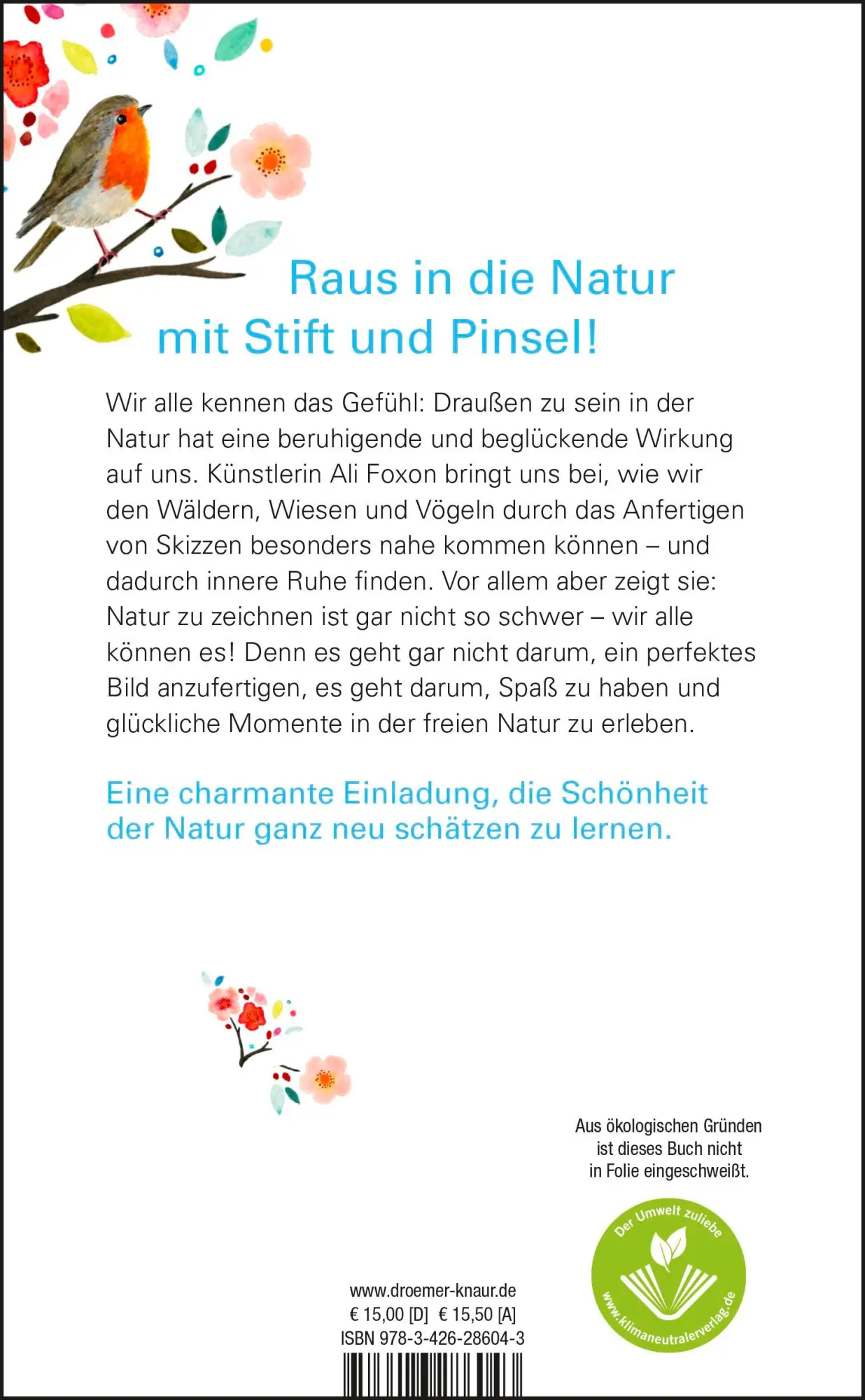 Raus in die Natur
mit Stift und Pinsel!

Wir alle kennen das Gefühl: Draußen zu sein in der Natur hat eine beruhigende und beglückende Wirkung auf uns. Künstlerin Ali Foxon bringt uns bei, wie wir den Wäldern, Wiesen und Vögeln durch das Anfertigen von Skizzen besonders nahe kommen können – und dadurch innere Ruhe finden. Vor allem aber zeigt sie: Natur zu zeichnen ist gar nicht so schwer – wir alle können es! Denn es geht gar nicht darum, ein perfektes Bild anzufertigen, es geht darum, Spaß zu haben und glückliche Momente in der freien Natur zu erleben.

Eine charmante Einladung, die Schönheit der Natur ganz neu schätzen zu lernen.

Aus ökologischen Gründen ist dieses Buch nicht in Folie eingeschweißt.

Der Umwelt zuliebe
www.klimaneutralerverlag.de

www.droemer-knaur.de
€ 15,00 [D] € 15,50 [A]
ISBN 978-3-426-28604-3